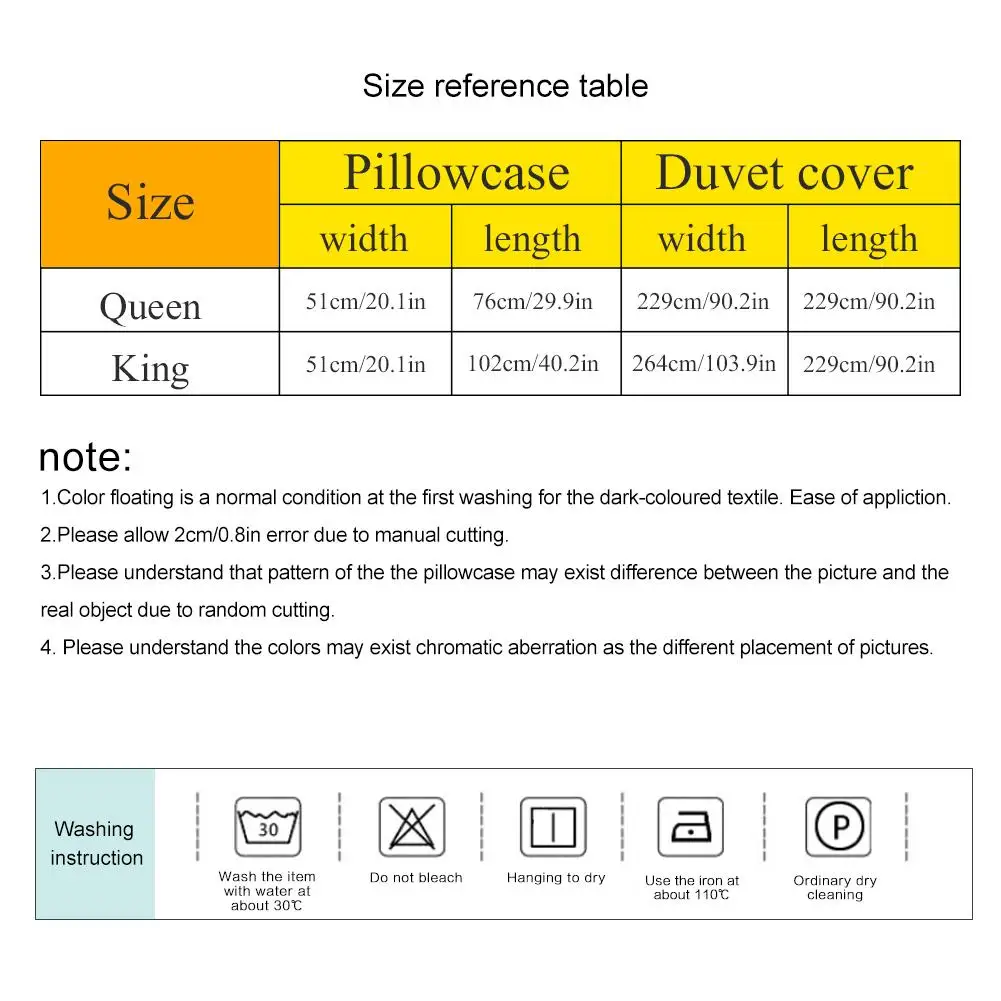 Size reference table

| Size | Pillowcase width | Pillowcase length | Duvet cover width | Duvet cover length |
|---|---|---|---|---|
| Queen | 51cm/20.1in | 76cm/29.9in | 229cm/90.2in | 229cm/90.2in |
| King | 51cm/20.1in | 102cm/40.2in | 264cm/103.9in | 229cm/90.2in |

note:
1.Color floating is a normal condition at the first washing for the dark-coloured textile. Ease of appliction.
2.Please allow 2cm/0.8in error due to manual cutting.
3.Please understand that pattern of the the pillowcase may exist difference between the picture and the real object due to random cutting.
4. Please understand the colors may exist chromatic aberration as the different placement of pictures.

Washing instruction

30
Wash the item with water at about 30℃

Do not bleach

Hanging to dry

Use the iron at about 110℃

P
Ordinary dry cleaning